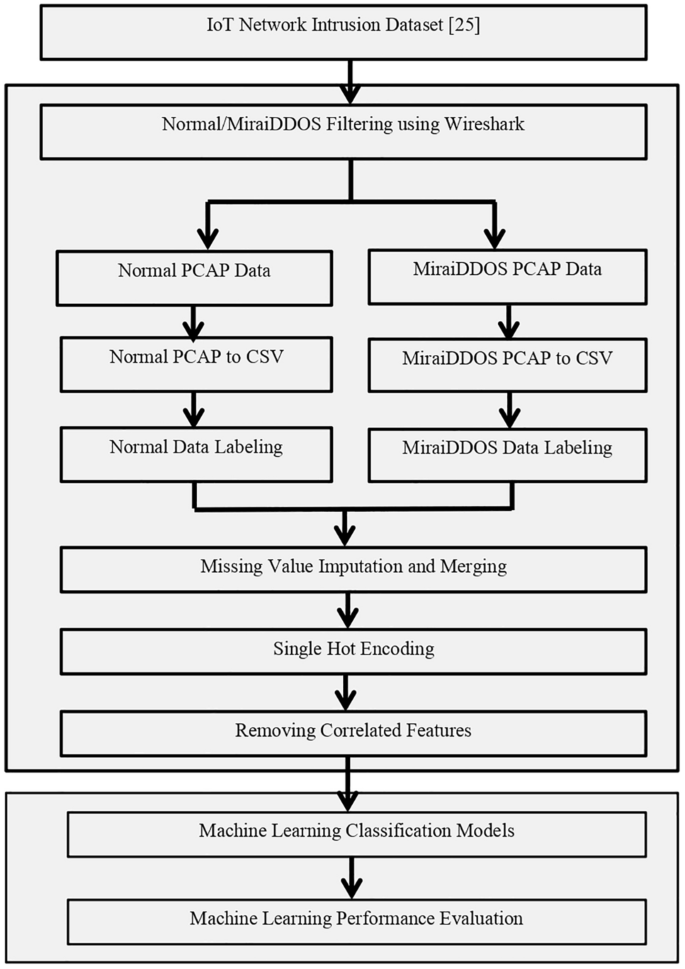 IoT Network Intrusion Dataset [25]

Normal/MiraiDDOS Filtering using Wireshark

Normal PCAP Data

Normal PCAP to CSV

Normal Data Labeling

MiraiDDOS PCAP Data

MiraiDDOS PCAP to CSV

MiraiDDOS Data Labeling

Missing Value Imputation and Merging

Single Hot Encoding

Removing Correlated Features

Machine Learning Classification Models

Machine Learning Performance Evaluation